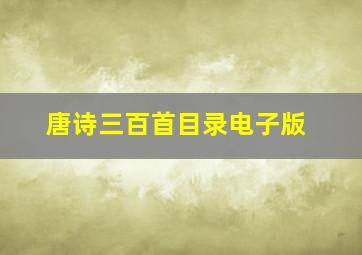 唐诗三百首目录电子版